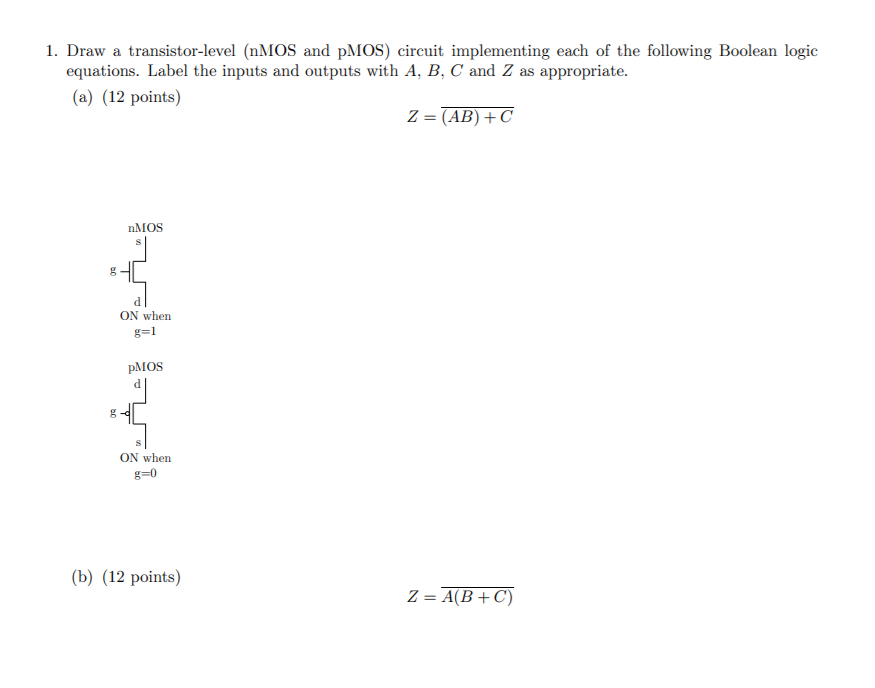 1. Draw a transistor-level (nMOS and pMOS) circuit implementing each of the following Boolean logic equations. Label the inputs and outputs with $A$, $B$, $C$ and $Z$ as appropriate.

(a) (12 points)

$Z = \overline{(AB) + C}$

nMOS
s
g
d
ON when
g=1

pMOS
d
g
s
ON when
g=0

(b) (12 points)

$Z = \overline{A(B + C)}$